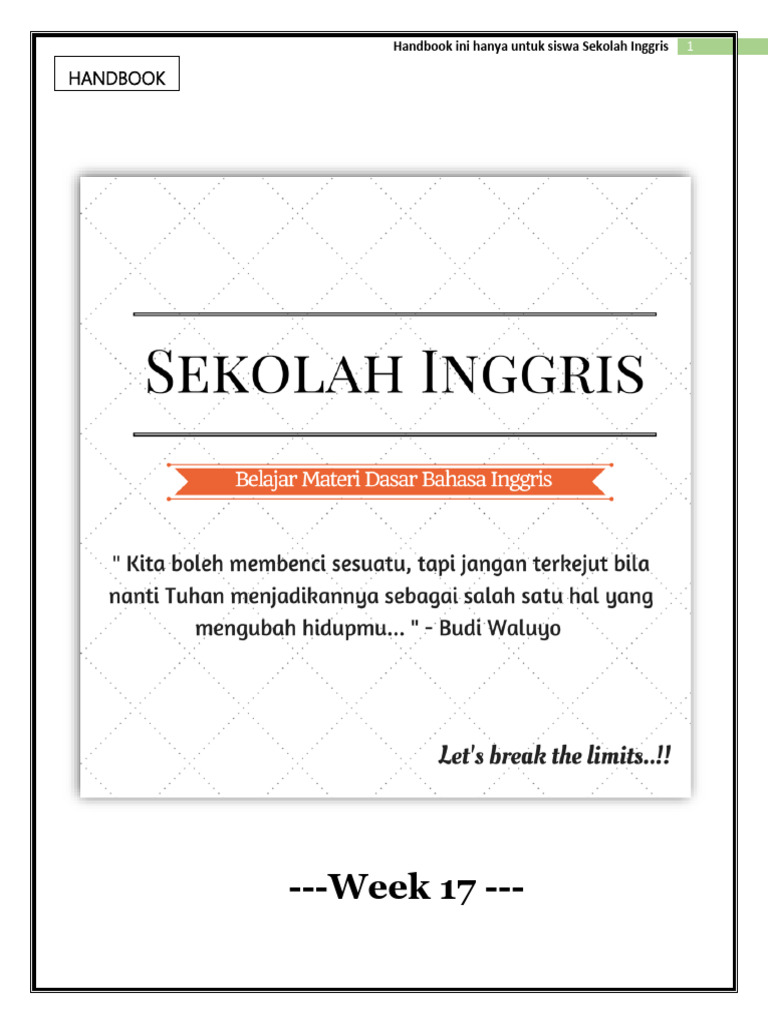 Handbook ini hanya untuk siswa Sekolah Inggris 1

HANDBOOK

SEKOLAH INGGRIS

Belajar Materi Dasar Bahasa Inggris

" Kita boleh membenci sesuatu, tapi jangan terkejut bila nanti Tuhan menjadikannya sebagai salah satu hal yang mengubah hidupmu... " - Budi Waluyo

Let's break the limits..!!

---Week 17 ---